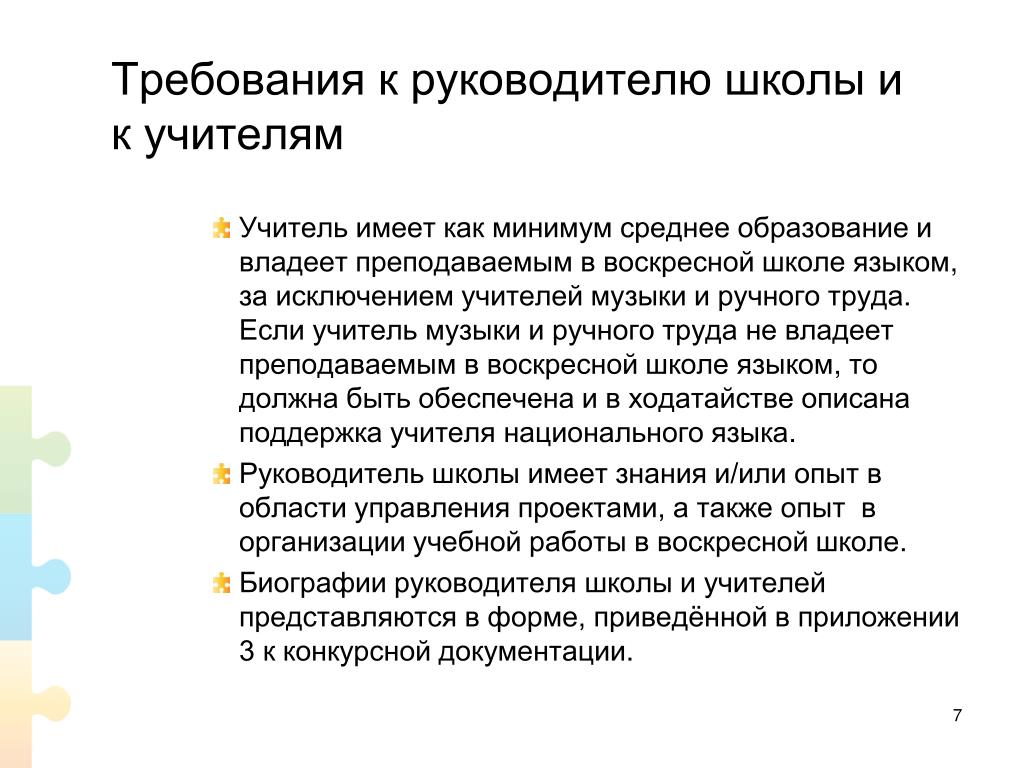 Требования к руководителю школы и к учителям

Учитель имеет как минимум среднее образование и владеет преподаваемым в воскресной школе языком, за исключением учителей музыки и ручного труда. Если учитель музыки и ручного труда не владеет преподаваемым в воскресной школе языком, то должна быть обеспечена и в ходатайстве описана поддержка учителя национального языка.

Руководитель школы имеет знания и/или опыт в области управления проектами, а также опыт в организации учебной работы в воскресной школе.

Биографии руководителя школы и учителей представляются в форме, приведённой в приложении 3 к конкурсной документации.

7